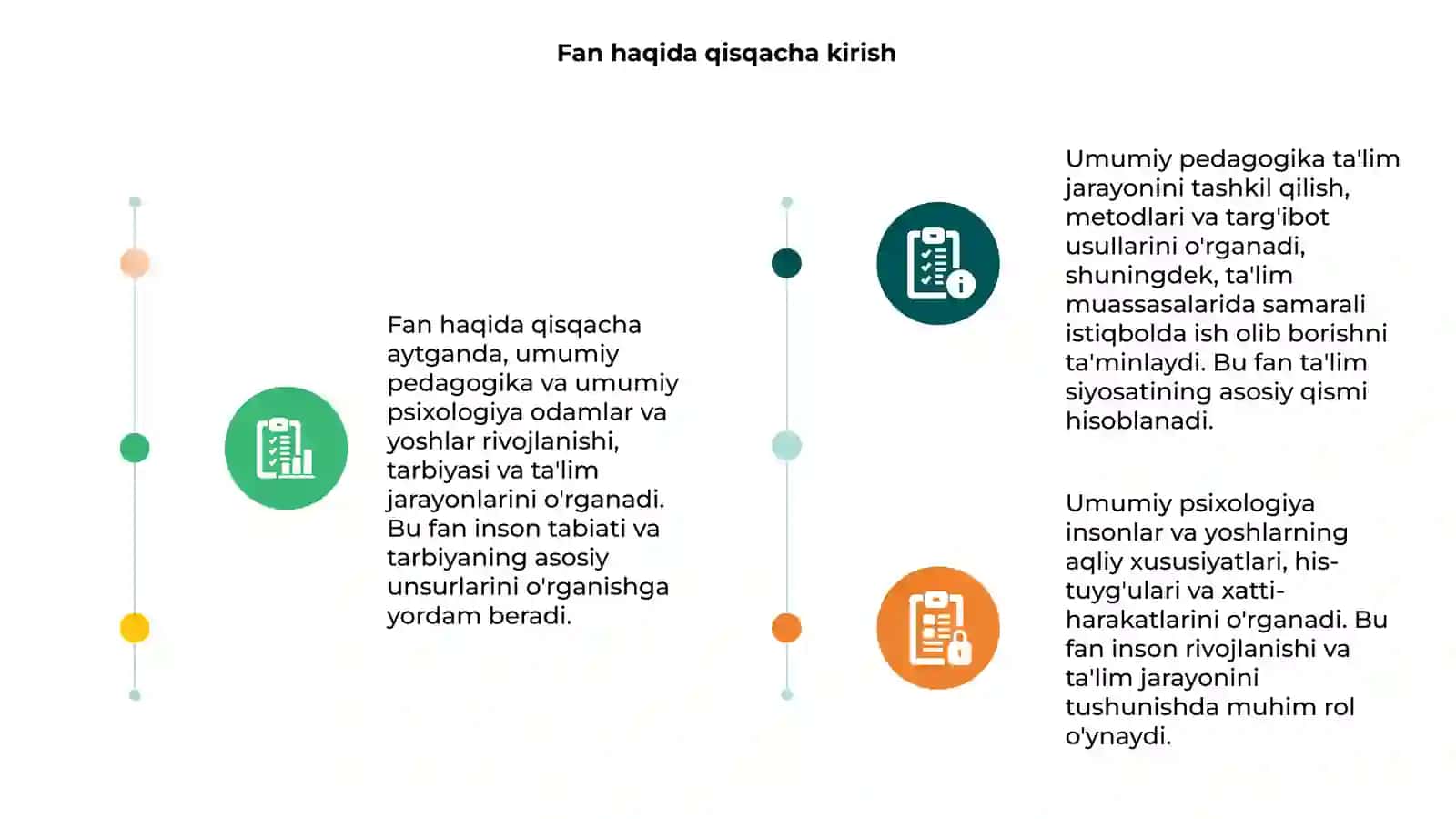 Fan haqida qisqacha kirish

Fan haqida qisqacha aytganda, umumiy pedagogika va umumiy psixologiya odamlar va yoshlar rivojlanishi, tarbiyasi va ta'lim jarayonlarini o'rganadi. Bu fan inson tabiati va tarbiyaning asosiy unsurlarini o'rganishga yordam beradi.

Umumiy pedagogika ta'lim jarayonini tashkil qilish, metodlari va targ'ibot usullarini o'rganadi, shuningdek, ta'lim muassasalarida samarali istiqbolda ish olib borishni ta'minlaydi. Bu fan ta'lim siyosatining asosiy qismi hisoblanadi.

Umumiy psixologiya insonlar va yoshlarning aqliy xususiyatlari, his-tuyg'ulari va xatti-harakatlarini o'rganadi. Bu fan inson rivojlanishi va ta'lim jarayonini tushunishda muhim rol o'ynaydi.